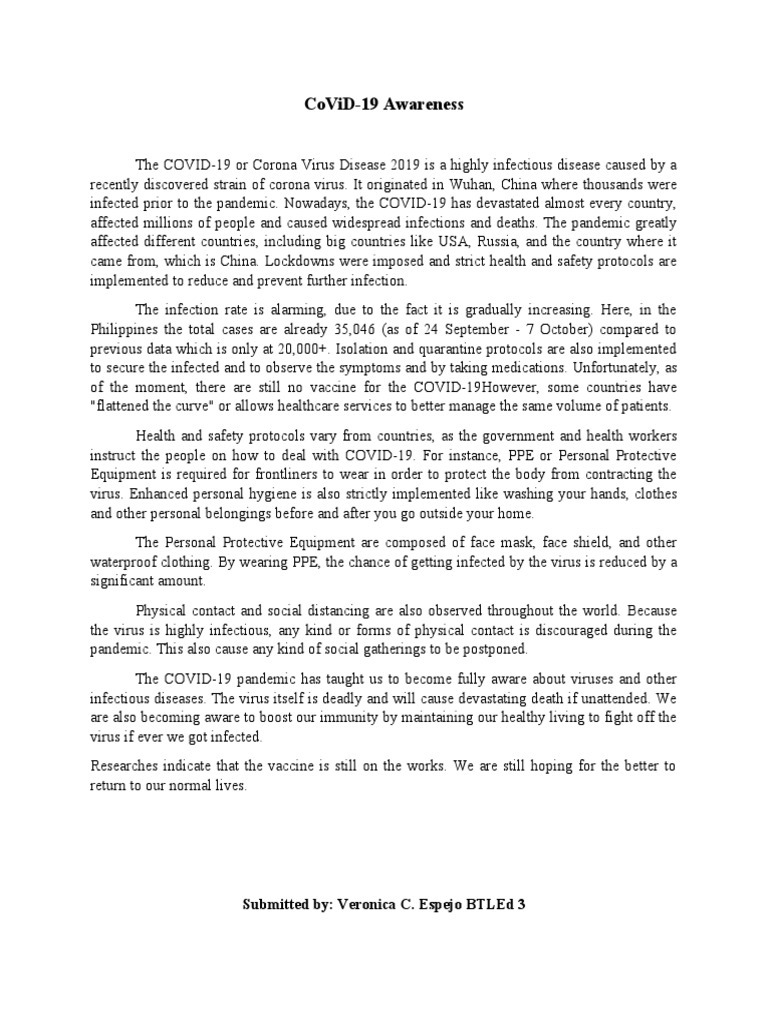 CoViD-19 Awareness

The COVID-19 or Corona Virus Disease 2019 is a highly infectious disease caused by a recently discovered strain of corona virus. It originated in Wuhan, China where thousands were infected prior to the pandemic. Nowadays, the COVID-19 has devastated almost every country, affected millions of people and caused widespread infections and deaths. The pandemic greatly affected different countries, including big countries like USA, Russia, and the country where it came from, which is China. Lockdowns were imposed and strict health and safety protocols are implemented to reduce and prevent further infection.

The infection rate is alarming, due to the fact it is gradually increasing. Here, in the Philippines the total cases are already 35,046 (as of 24 September - 7 October) compared to previous data which is only at 20,000+. Isolation and quarantine protocols are also implemented to secure the infected and to observe the symptoms and by taking medications. Unfortunately, as of the moment, there are still no vaccine for the COVID-19However, some countries have "flattened the curve" or allows healthcare services to better manage the same volume of patients.

Health and safety protocols vary from countries, as the government and health workers instruct the people on how to deal with COVID-19. For instance, PPE or Personal Protective Equipment is required for frontliners to wear in order to protect the body from contracting the virus. Enhanced personal hygiene is also strictly implemented like washing your hands, clothes and other personal belongings before and after you go outside your home.

The Personal Protective Equipment are composed of face mask, face shield, and other waterproof clothing. By wearing PPE, the chance of getting infected by the virus is reduced by a significant amount.

Physical contact and social distancing are also observed throughout the world. Because the virus is highly infectious, any kind or forms of physical contact is discouraged during the pandemic. This also cause any kind of social gatherings to be postponed.

The COVID-19 pandemic has taught us to become fully aware about viruses and other infectious diseases. The virus itself is deadly and will cause devastating death if unattended. We are also becoming aware to boost our immunity by maintaining our healthy living to fight off the virus if ever we got infected.

Researches indicate that the vaccine is still on the works. We are still hoping for the better to return to our normal lives.

Submitted by: Veronica C. Espejo BTLEd 3